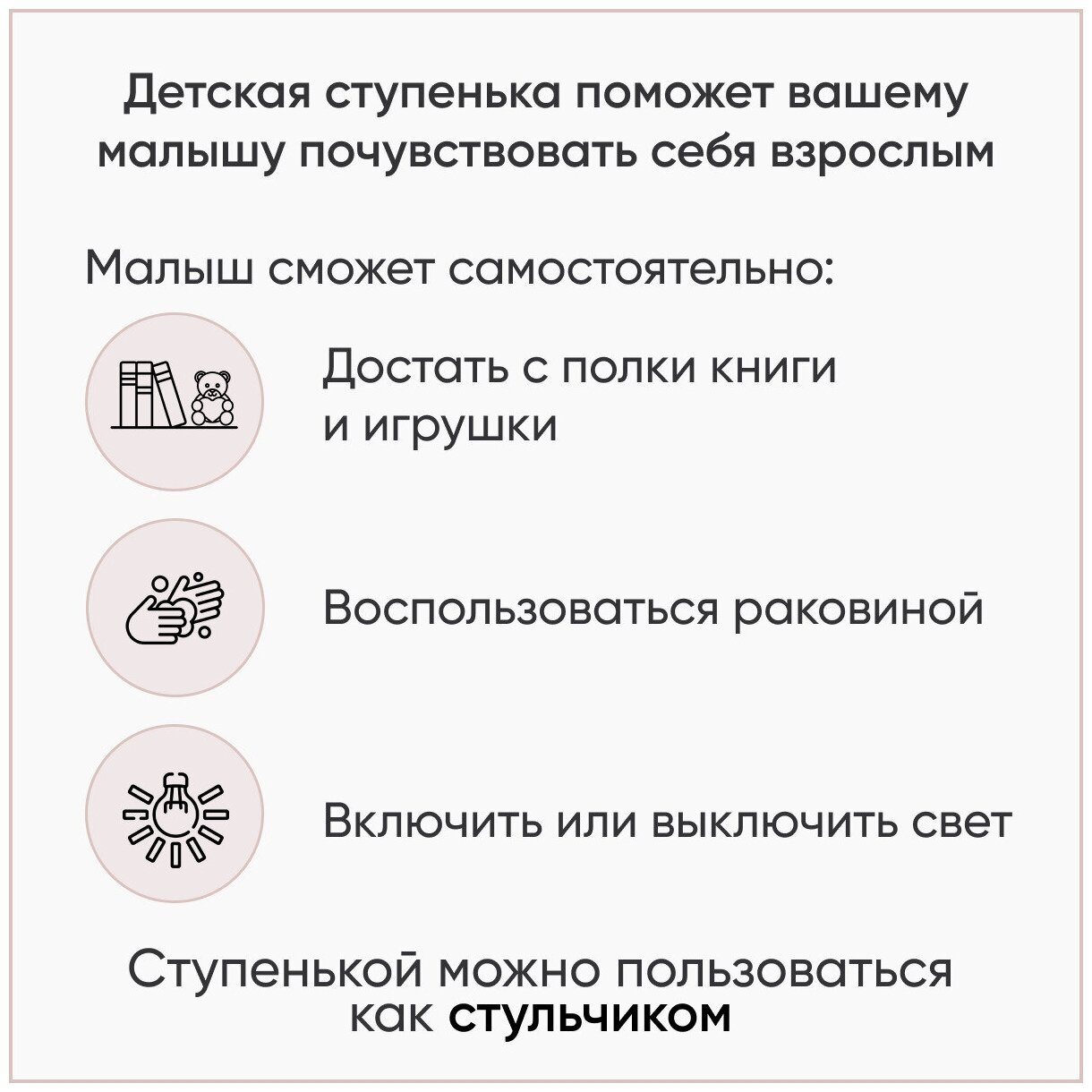 Детская ступенька поможет вашему малышу почувствовать себя взрослым

Малыш сможет самостоятельно:

Достать с полки книги и игрушки

Воспользоваться раковиной

Включить или выключить свет

Ступенькой можно пользоваться как стульчиком